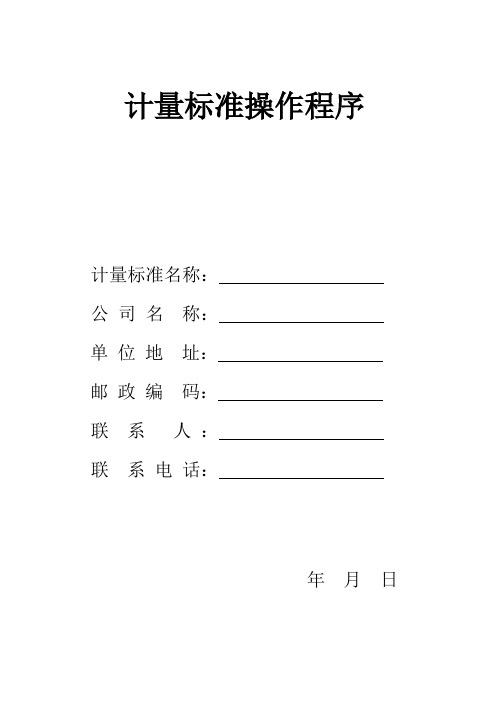 计量标准操作程序

计量标准名称：

公 司 名 称：

单 位 地 址：

邮 政 编 码：

联 系 人：

联 系 电 话：

年 月 日